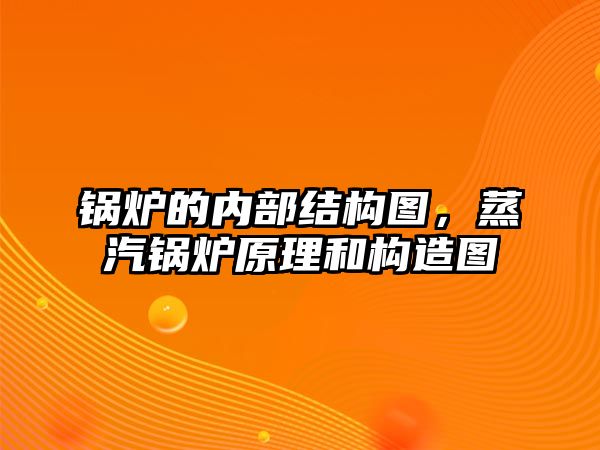 锅炉的内部结构图，蒸汽锅炉原理和构造图